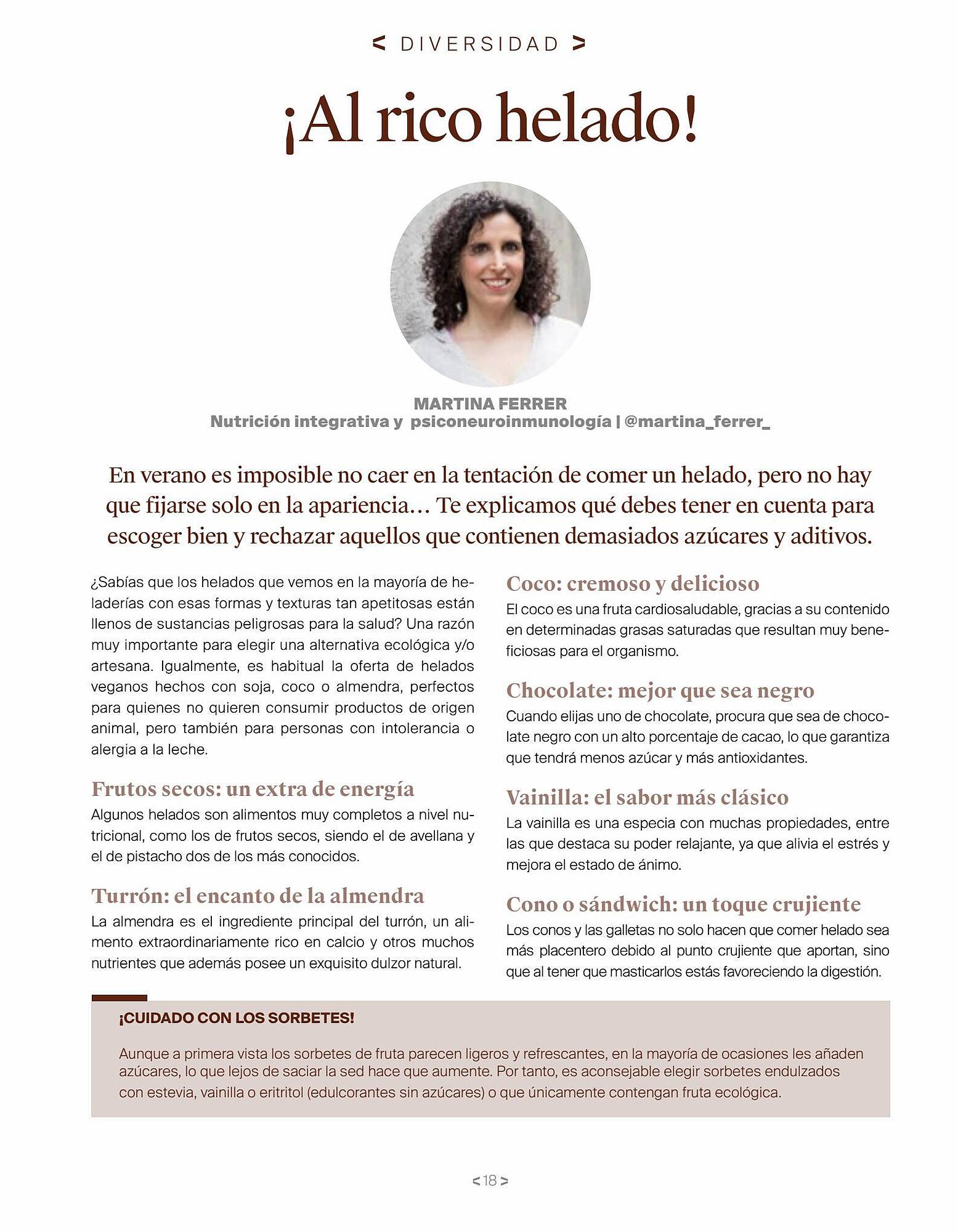 < DIVERSIDAD >

¡Al rico helado!

MARTINA FERRER
Nutrición integrativa y psiconeuroinmunología | @martina_ferrer_

En verano es imposible no caer en la tentación de comer un helado, pero no hay que fijarse solo en la apariencia… Te explicamos qué debes tener en cuenta para escoger bien y rechazar aquellos que contienen demasiados azúcares y aditivos.

¿Sabías que los helados que vemos en la mayoría de heladerías con esas formas y texturas tan apetitosas están llenos de sustancias peligrosas para la salud? Una razón muy importante para elegir una alternativa ecológica y/o artesana. Igualmente, es habitual la oferta de helados veganos hechos con soja, coco o almendra, perfectos para quienes no quieren consumir productos de origen animal, pero también para personas con intolerancia o alergia a la leche.

Frutos secos: un extra de energía
Algunos helados son alimentos muy completos a nivel nutricional, como los de frutos secos, siendo el de avellana y el de pistacho dos de los más conocidos.

Turrón: el encanto de la almendra
La almendra es el ingrediente principal del turrón, un alimento extraordinariamente rico en calcio y otros muchos nutrientes que además posee un exquisito dulzor natural.

Coco: cremoso y delicioso
El coco es una fruta cardiosaludable, gracias a su contenido en determinadas grasas saturadas que resultan muy beneficiosas para el organismo.

Chocolate: mejor que sea negro
Cuando elijas uno de chocolate, procura que sea de chocolate negro con un alto porcentaje de cacao, lo que garantiza que tendrá menos azúcar y más antioxidantes.

Vainilla: el sabor más clásico
La vainilla es una especia con muchas propiedades, entre las que destaca su poder relajante, ya que alivia el estrés y mejora el estado de ánimo.

Cono o sándwich: un toque crujiente
Los conos y las galletas no solo hacen que comer helado sea más placentero debido al punto crujiente que aportan, sino que al tener que masticarlos estás favoreciendo la digestión.

¡CUIDADO CON LOS SORBETES!

Aunque a primera vista los sorbetes de fruta parecen ligeros y refrescantes, en la mayoría de ocasiones les añaden azúcares, lo que lejos de saciar la sed hace que aumente. Por tanto, es aconsejable elegir sorbetes endulzados con estevia, vainilla o eritritol (edulcorantes sin azúcares) o que únicamente contengan fruta ecológica.

< 18 >